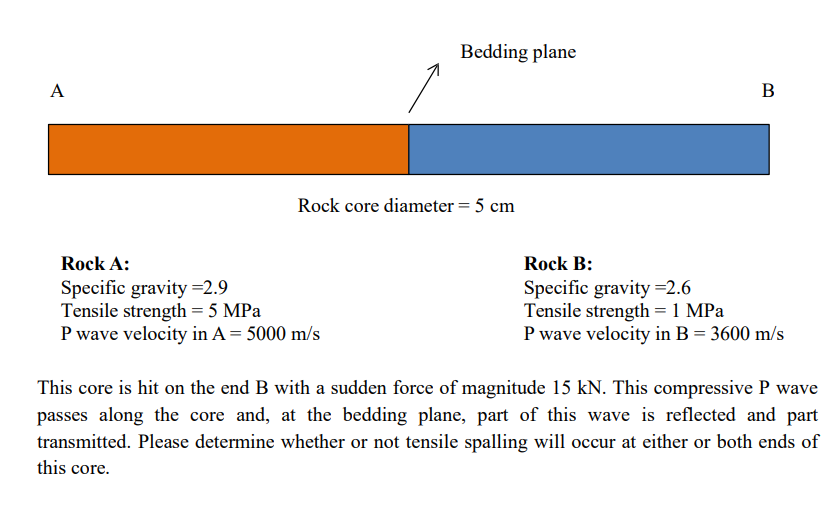 Bedding plane

A

B

Rock core diameter = 5 cm

**Rock A:**
Specific gravity =2.9
Tensile strength = 5 MPa
P wave velocity in A = 5000 m/s

**Rock B:**
Specific gravity =2.6
Tensile strength = 1 MPa
P wave velocity in B = 3600 m/s

This core is hit on the end B with a sudden force of magnitude 15 kN. This compressive P wave passes along the core and, at the bedding plane, part of this wave is reflected and part transmitted. Please determine whether or not tensile spalling will occur at either or both ends of this core.